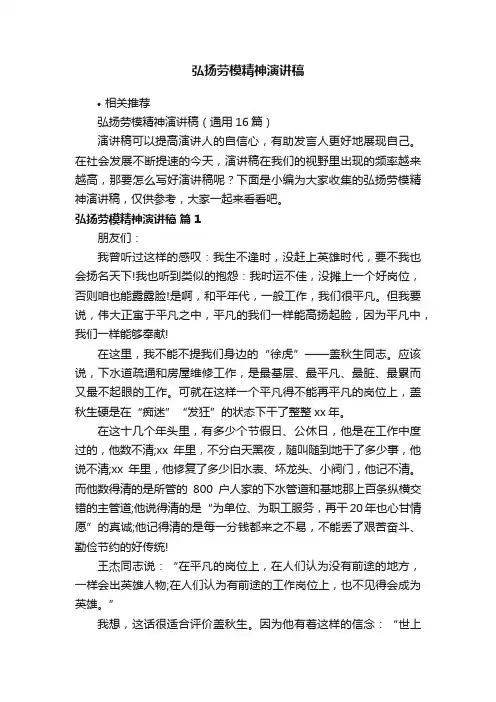 弘扬劳模精神演讲稿

• 相关推荐

弘扬劳模精神演讲稿（通用 16 篇）

演讲稿可以提高演讲人的自信心，有助发言人更好地展现自己。在社会发展不断提速的今天，演讲稿在我们的视野里出现的频率越来越高，那要怎么写好演讲稿呢？下面是小编为大家收集的弘扬劳模精神演讲稿，仅供参考，大家一起来看看吧。

弘扬劳模精神演讲稿 篇 1

朋友们：

我曾听过这样的感叹：我生不逢时，没赶上英雄时代，要不我也会扬名天下!我也听到类似的抱怨：我时运不佳，没摊上一个好岗位，否则咱也能露露脸!是啊，和平年代，一般工作，我们很平凡。但我要说，伟大正寓于平凡之中，平凡的我们一样能高扬起脸，因为平凡中，我们一样能够奉献!

在这里，我不能不提我们身边的“徐虎”——盖秋生同志。应该说，下水道疏通和房屋维修工作，是最基层、最平凡、最脏、最累而又最不起眼的工作。可就在这样一个平凡得不能再平凡的岗位上，盖秋生硬是在“痴迷”“发狂”的状态下干了整整 xx 年。

在这十几个年头里，有多少个节假日、公休日，他是在工作中度过的，他数不清;xx 年里，不分白天黑夜，随叫随到地干了多少事，他说不清;xx 年里，他修复了多少旧水表、坏龙头、小阀门，他记不清。而他数得清的是所管的 800 户人家的下水管道和基地那上百条纵横交错的主管道;他说得清的是“为单位、为职工服务，再干 20 年也心甘情愿”的真诚;他记得清的是每一分钱都来之不易，不能丢了艰苦奋斗、勤俭节约的好传统!

王杰同志说：“在平凡的岗位上，在人们认为没有前途的地方，一样会出英雄人物;在人们认为有前途的工作岗位上，也不见得会成为英雄。”

我想，这话很适合评价盖秋生。因为他有着这样的信念：“世上